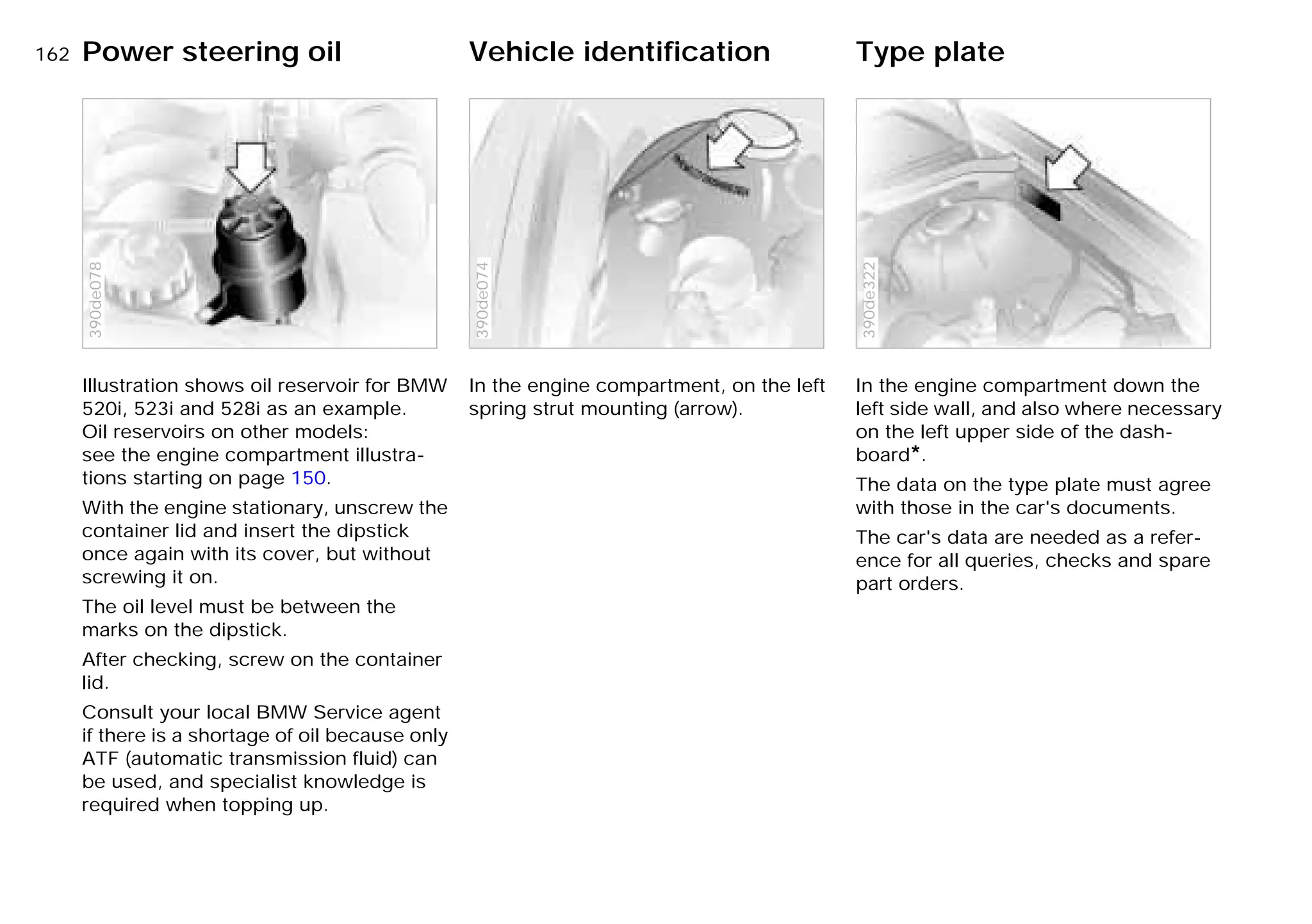 162 Power steering oil

390de078

Illustration shows oil reservoir for BMW 520i, 523i and 528i as an example.
Oil reservoirs on other models: see the engine compartment illustrations starting on page 150.

With the engine stationary, unscrew the container lid and insert the dipstick once again with its cover, but without screwing it on.

The oil level must be between the marks on the dipstick.

After checking, screw on the container lid.

Consult your local BMW Service agent if there is a shortage of oil because only ATF (automatic transmission fluid) can be used, and specialist knowledge is required when topping up.

Vehicle identification

390de074

In the engine compartment, on the left spring strut mounting (arrow).

Type plate

390de322

In the engine compartment down the left side wall, and also where necessary on the left upper side of the dashboard*.

The data on the type plate must agree with those in the car's documents.

The car's data are needed as a reference for all queries, checks and spare part orders.